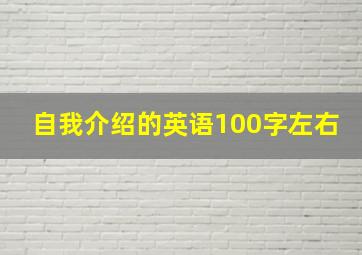 自我介绍的英语100字左右